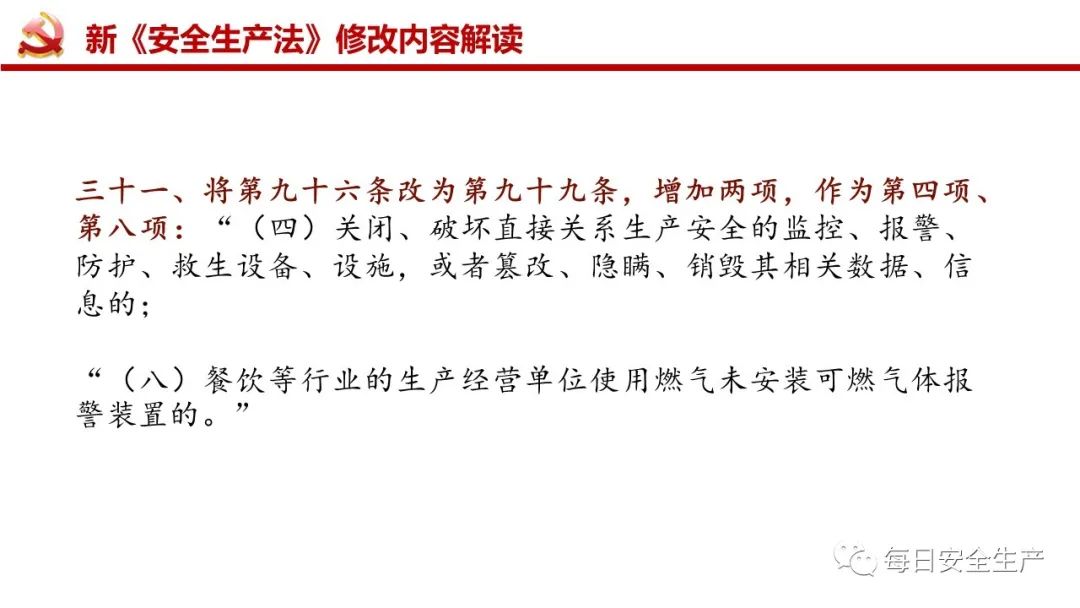 新《安全生产法》修改内容解读

三十一、将第九十六条改为第九十九条，增加两项，作为第四项、第八项：“（四）关闭、破坏直接关系生产安全的监控、报警、防护、救生设备、设施，或者篡改、隐瞒、销毁其相关数据、信息的；

“（八）餐饮等行业的生产经营单位使用燃气未安装可燃气体报警装置的。”

每日安全生产